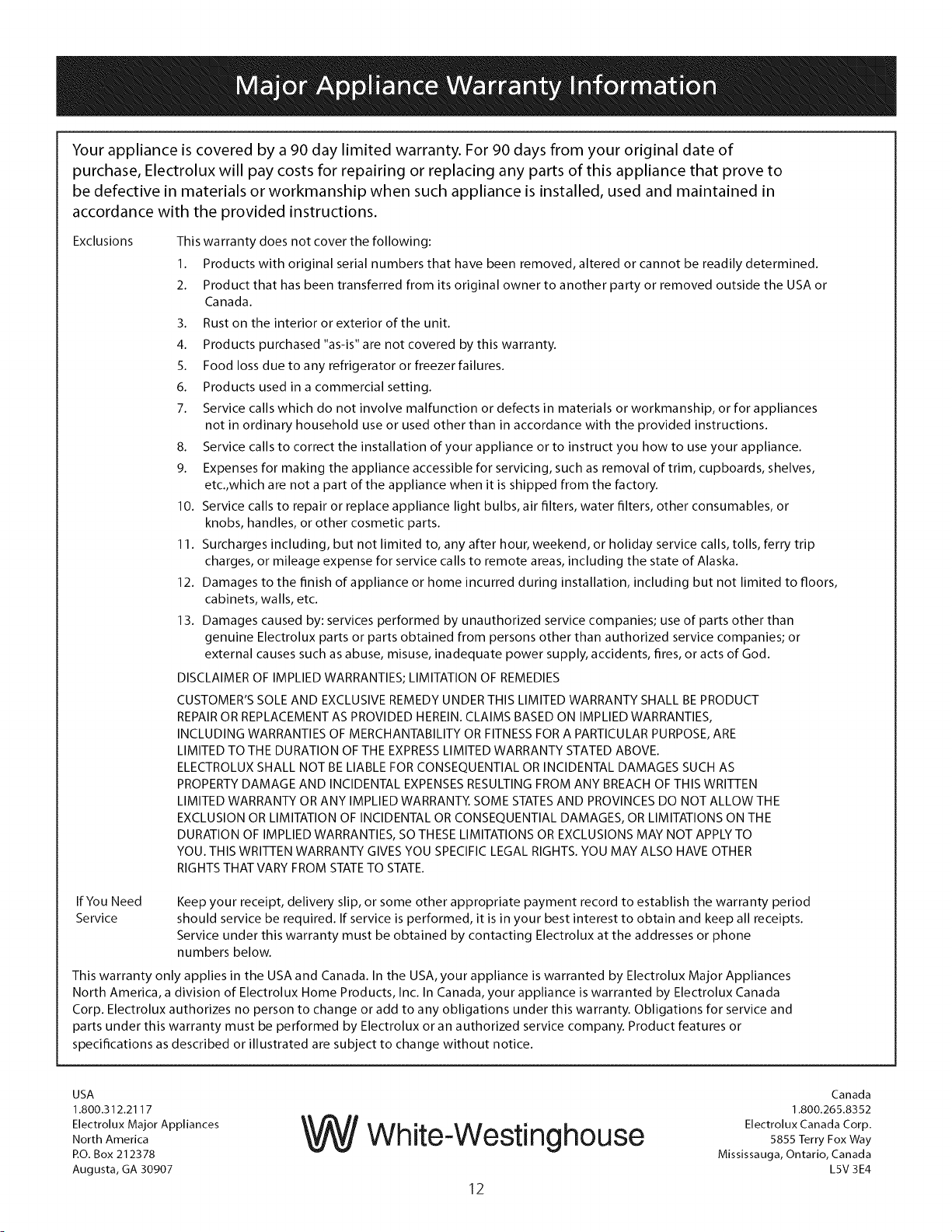 Major Appliance Warranty Information

Your appliance is covered by a 90 day limited warranty. For 90 days from your original date of purchase, Electrolux will pay costs for repairing or replacing any parts of this appliance that prove to be defective in materials or workmanship when such appliance is installed, used and maintained in accordance with the provided instructions.

Exclusions

This warranty does not cover the following:

1. Products with original serial numbers that have been removed, altered or cannot be readily determined.
2. Product that has been transferred from its original owner to another party or removed outside the USA or Canada.
3. Rust on the interior or exterior of the unit.
4. Products purchased "as-is" are not covered by this warranty.
5. Food loss due to any refrigerator or freezer failures.
6. Products used in a commercial setting.
7. Service calls which do not involve malfunction or defects in materials or workmanship, or for appliances not in ordinary household use or used other than in accordance with the provided instructions.
8. Service calls to correct the installation of your appliance or to instruct you how to use your appliance.
9. Expenses for making the appliance accessible for servicing, such as removal of trim, cupboards, shelves, etc.,which are not a part of the appliance when it is shipped from the factory.
10. Service calls to repair or replace appliance light bulbs, air filters, water filters, other consumables, or knobs, handles, or other cosmetic parts.
11. Surcharges including, but not limited to, any after hour, weekend, or holiday service calls, tolls, ferry trip charges, or mileage expense for service calls to remote areas, including the state of Alaska.
12. Damages to the finish of appliance or home incurred during installation, including but not limited to floors, cabinets, walls, etc.
13. Damages caused by: services performed by unauthorized service companies; use of parts other than genuine Electrolux parts or parts obtained from persons other than authorized service companies; or external causes such as abuse, misuse, inadequate power supply, accidents, fires, or acts of God.

DISCLAIMER OF IMPLIED WARRANTIES; LIMITATION OF REMEDIES

CUSTOMER'S SOLE AND EXCLUSIVE REMEDY UNDER THIS LIMITED WARRANTY SHALL BE PRODUCT REPAIR OR REPLACEMENT AS PROVIDED HEREIN. CLAIMS BASED ON IMPLIED WARRANTIES, INCLUDING WARRANTIES OF MERCHANTABILITY OR FITNESS FOR A PARTICULAR PURPOSE, ARE LIMITED TO THE DURATION OF THE EXPRESS LIMITED WARRANTY STATED ABOVE. ELECTROLUX SHALL NOT BE LIABLE FOR CONSEQUENTIAL OR INCIDENTAL DAMAGES SUCH AS PROPERTY DAMAGE AND INCIDENTAL EXPENSES RESULTING FROM ANY BREACH OF THIS WRITTEN LIMITED WARRANTY OR ANY IMPLIED WARRANTY. SOME STATES AND PROVINCES DO NOT ALLOW THE EXCLUSION OR LIMITATION OF INCIDENTAL OR CONSEQUENTIAL DAMAGES, OR LIMITATIONS ON THE DURATION OF IMPLIED WARRANTIES, SO THESE LIMITATIONS OR EXCLUSIONS MAY NOT APPLY TO YOU. THIS WRITTEN WARRANTY GIVES YOU SPECIFIC LEGAL RIGHTS. YOU MAY ALSO HAVE OTHER RIGHTS THAT VARY FROM STATE TO STATE.

If You Need Service

Keep your receipt, delivery slip, or some other appropriate payment record to establish the warranty period should service be required. If service is performed, it is in your best interest to obtain and keep all receipts. Service under this warranty must be obtained by contacting Electrolux at the addresses or phone numbers below.

This warranty only applies in the USA and Canada. In the USA, your appliance is warranted by Electrolux Major Appliances North America, a division of Electrolux Home Products, Inc. In Canada, your appliance is warranted by Electrolux Canada Corp. Electrolux authorizes no person to change or add to any obligations under this warranty. Obligations for service and parts under this warranty must be performed by Electrolux or an authorized service company. Product features or specifications as described or illustrated are subject to change without notice.

USA
1.800.312.2117
Electrolux Major Appliances
North America
P.O. Box 212378
Augusta, GA 30907

White-Westinghouse

Canada
1.800.265.8352
Electrolux Canada Corp.
5855 Terry Fox Way
Mississauga, Ontario, Canada
L5V 3E4

12